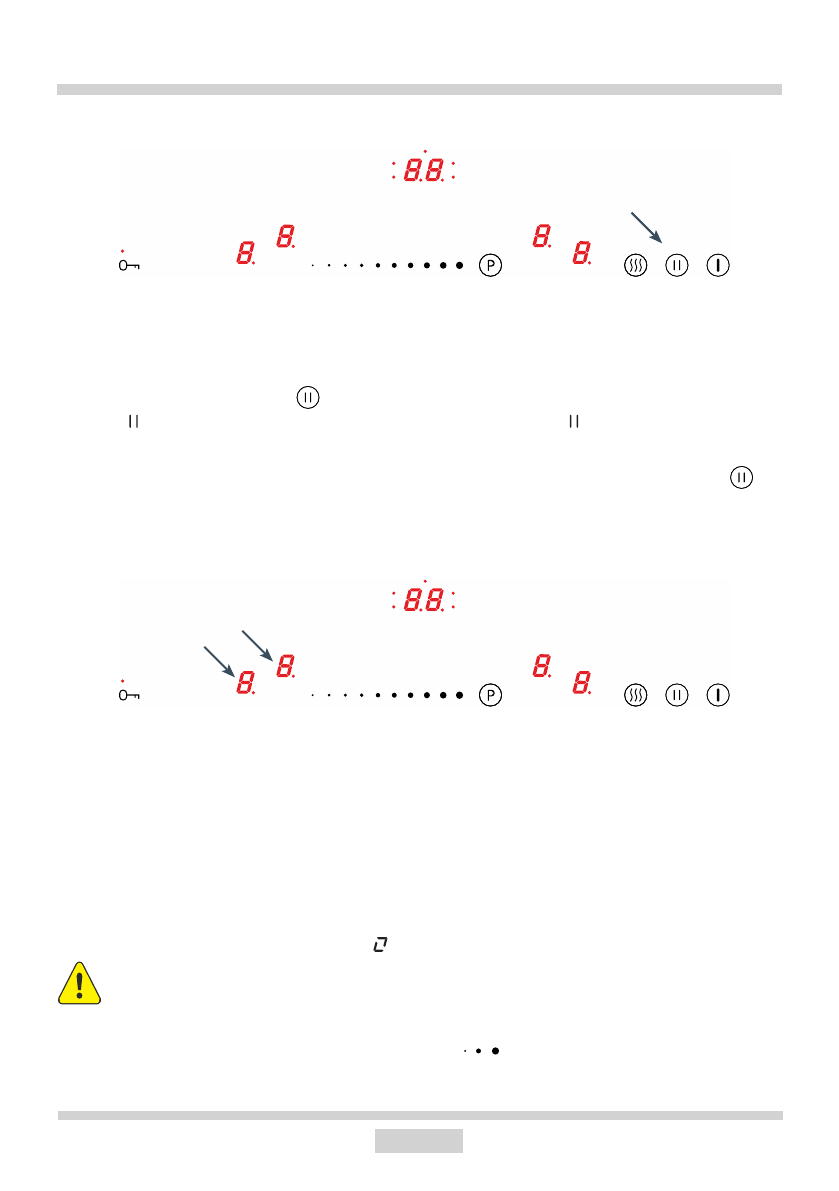 8.8.

8. 8. P 8. 8.

8.8.

8. 8. P 8. 8.